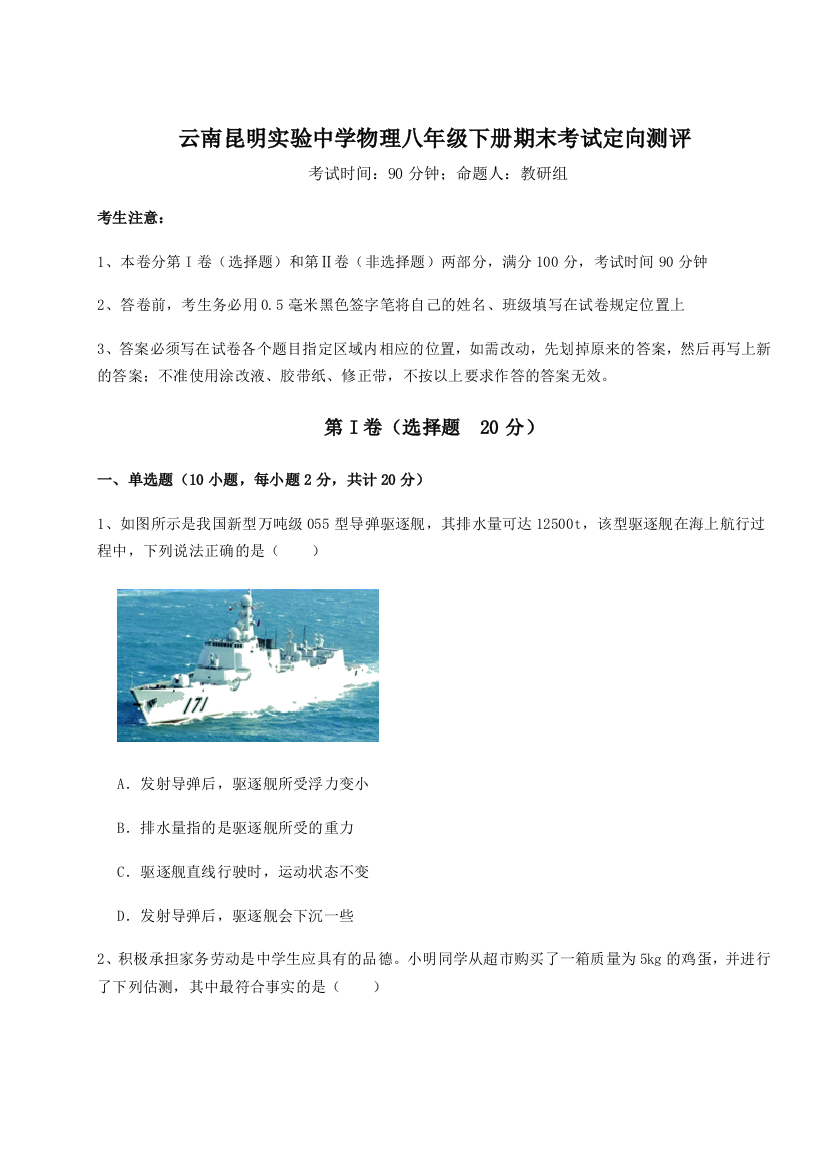 云南昆明实验中学物理八年级下册期末考试定向测评

考试时间：90 分钟；命题人：教研组

考生注意：

1、本卷分第Ⅰ卷（选择题）和第Ⅱ卷（非选择题）两部分，满分 100 分，考试时间 90 分钟

2、答卷前，考生务必用 0.5 毫米黑色签字笔将自己的姓名、班级填写在试卷规定位置上

3、答案必须写在试卷各个题目指定区域内相应的位置，如需改动，先划掉原来的答案，然后再写上新的答案；不准使用涂改液、胶带纸、修正带，不按以上要求作答的答案无效。

第Ⅰ卷（选择题 20 分）

一、单选题（10 小题，每小题 2 分，共计 20 分）

1、如图所示是我国新型万吨级 055 型导弹驱逐舰，其排水量可达 12500t，该型驱逐舰在海上航行过程中，下列说法正确的是（ ）

171

A．发射导弹后，驱逐舰所受浮力变小

B．排水量指的是驱逐舰所受的重力

C．驱逐舰直线行驶时，运动状态不变

D．发射导弹后，驱逐舰会下沉一些

2、积极承担家务劳动是中学生应具有的品德。小明同学从超市购买了一箱质量为 5kg 的鸡蛋，并进行了下列估测，其中最符合事实的是（ ）